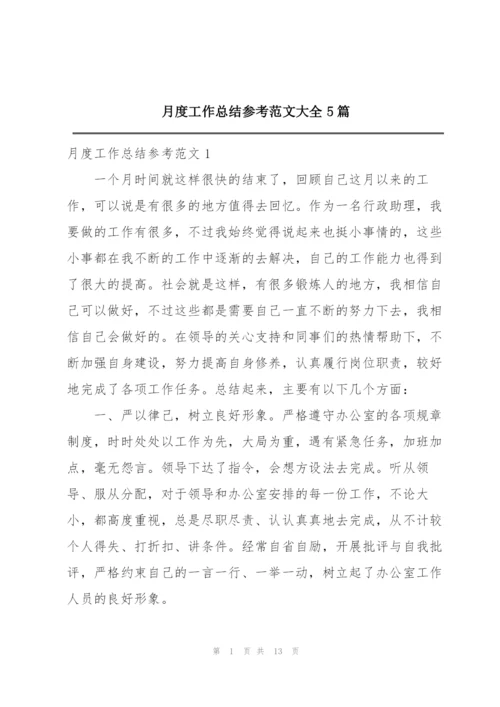 月度工作总结参考范文大全 5 篇

月度工作总结参考范文 1

一个月时间就这样很快的结束了，回顾自己这月以来的工作，可以说是有很多的地方值得去回忆。作为一名行政助理，我要做的工作有很多，不过我始终觉得说起来也挺小事情的，这些小事都在我不断的工作中逐渐的去解决，自己的工作能力也得到了很大的提高。社会就是这样，有很多锻炼人的地方，我相信自己可以做好，不过这些都是需要自己一直不断的努力下去，我相信自己会做好的。在领导的关心支持和同事们的热情帮助下，不断加强自身建设，努力提高自身修养，认真履行岗位职责，较好地完成了各项工作任务。总结起来，主要有以下几个方面：

一、严以律己，树立良好形象。严格遵守办公室的各项规章制度，时时处处以工作为先，大局为重，遇有紧急任务，加班加点，毫无怨言。领导下达了指令，会想方设法去完成。听从领导、服从分配，对于领导和办公室安排的每一份工作，不论大小，都高度重视，总是尽职尽责、认认真真地去完成，从不计较个人得失、打折扣、讲条件。经常自省自励，开展批评与自我批评，严格约束自己的一言一行、一举一动，树立起了办公室工作人员的良好形象。

第 1 页 共 13 页